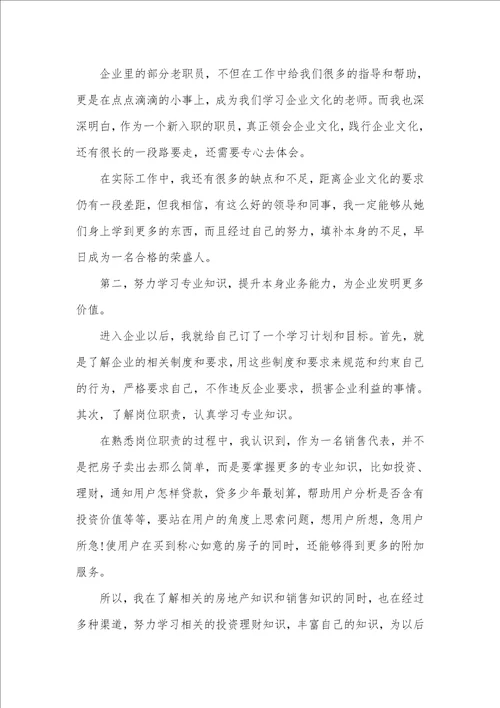 企业里的部分老职员，不但在工作中给我们很多的指导和帮助，更是在点点滴滴的小事上，成为我们学习企业文化的老师。而我也深深明白，作为一个新入职的职员，真正领会企业文化，践行企业文化，还有很长的一段路要走，还需要专心去体会。

在实际工作中，我还有很多的缺点和不足，距离企业文化的要求仍有一段差距，但我相信，有这么好的领导和同事，我一定能够从她们身上学到更多的东西，而且经过自己的努力，填补本身的不足，早日成为一名合格的荣盛人。

第二，努力学习专业知识，提升本身业务能力，为企业发明更多价值。

进入企业以后，我就给自己订了一个学习计划和目标。首先，就是了解企业的相关制度和要求，用这些制度和要求来规范和约束自己的行为，严格要求自己，不作违反企业要求，损害企业利益的事情。其次，了解岗位职责，认真学习专业知识。

在熟悉岗位职责的过程中，我认识到，作为一名销售代表，并不是把房子卖出去那么简单，而是要掌握更多的专业知识，比如投资、理财，通知用户怎样贷款，贷多少年最划算，帮助用户分析是否含有投资价值等等，要站在用户的角度上思索问题，想用户所想，急用户所急！使用户在买到称心如意的房子的同时，还能够得到更多的附加服务。

所以，我在了解相关的房地产知识和销售知识的同时，也在经过多种渠道，努力学习相关的投资理财知识，丰富自己的知识，为以后